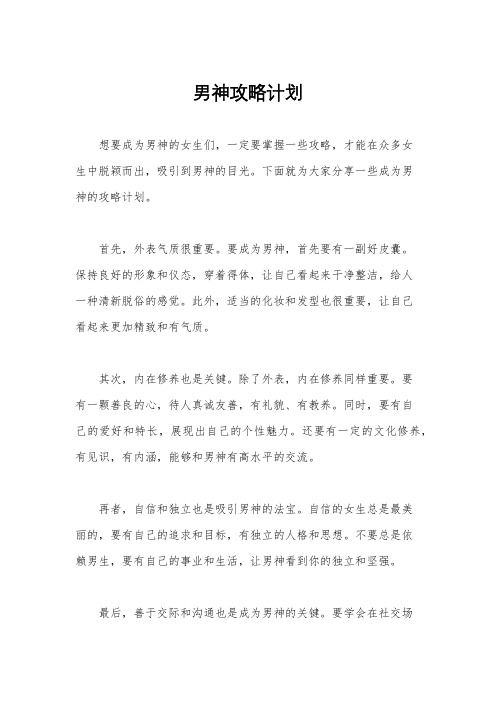 男神攻略计划

想要成为男神的女生们，一定要掌握一些攻略，才能在众多女生中脱颖而出，吸引到男神的目光。下面就为大家分享一些成为男神的攻略计划。

首先，外表气质很重要。要成为男神，首先要有一副好皮囊。保持良好的形象和仪态，穿着得体，让自己看起来干净整洁，给人一种清新脱俗的感觉。此外，适当的化妆和发型也很重要，让自己看起来更加精致和有气质。

其次，内在修养也是关键。除了外表，内在修养同样重要。要有一颗善良的心，待人真诚友善，有礼貌、有教养。同时，要有自己的爱好和特长，展现出自己的个性魅力。还要有一定的文化修养，有见识，有内涵，能够和男神有高水平的交流。

再者，自信和独立也是吸引男神的法宝。自信的女生总是最美丽的，要有自己的追求和目标，有独立的人格和思想。不要总是依赖男生，要有自己的事业和生活，让男神看到你的独立和坚强。

最后，善于交际和沟通也是成为男神的关键。要学会在社交场